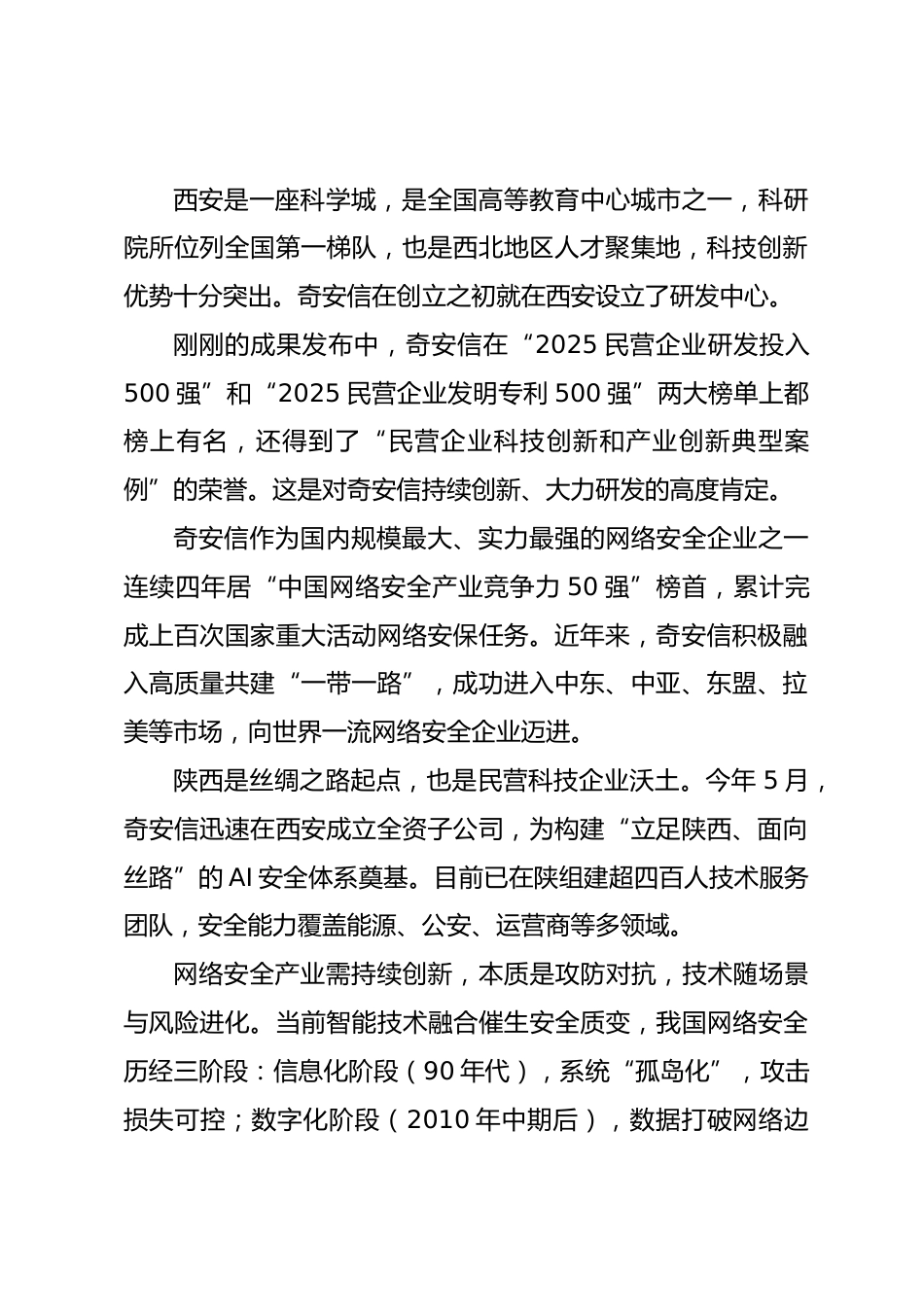 西安是一座科学城，是全国高等教育中心城市之一，科研院所位列全国第一梯队，也是西北地区人才聚集地，科技创新优势十分突出。奇安信在创立之初就在西安设立了研发中心。

刚刚的成果发布中，奇安信在“2025 民营企业研发投入 500 强”和“2025 民营企业发明专利 500 强”两大榜单上都榜上有名，还得到了“民营企业科技创新和产业创新典型案例”的荣誉。这是对奇安信持续创新、大力研发的高度肯定。

奇安信作为国内规模最大、实力最强的网络安全企业之一连续四年居“中国网络安全产业竞争力 50 强”榜首，累计完成上百次国家重大活动网络安保任务。近年来，奇安信积极融入高质量共建“一带一路”，成功进入中东、中亚、东盟、拉美等市场，向世界一流网络安全企业迈进。

陕西是丝绸之路起点，也是民营科技企业沃土。今年 5 月，奇安信迅速在西安成立全资子公司，为构建“立足陕西、面向丝路”的 AI 安全体系奠基。目前已在陕组建超四百人技术服务团队，安全能力覆盖能源、公安、运营商等多领域。

网络安全产业需持续创新，本质是攻防对抗，技术随场景与风险进化。当前智能技术融合催生安全质变，我国网络安全历经三阶段：信息化阶段（90 年代），系统“孤岛化”，攻击损失可控；数字化阶段（2010 年中期后），数据打破网络边